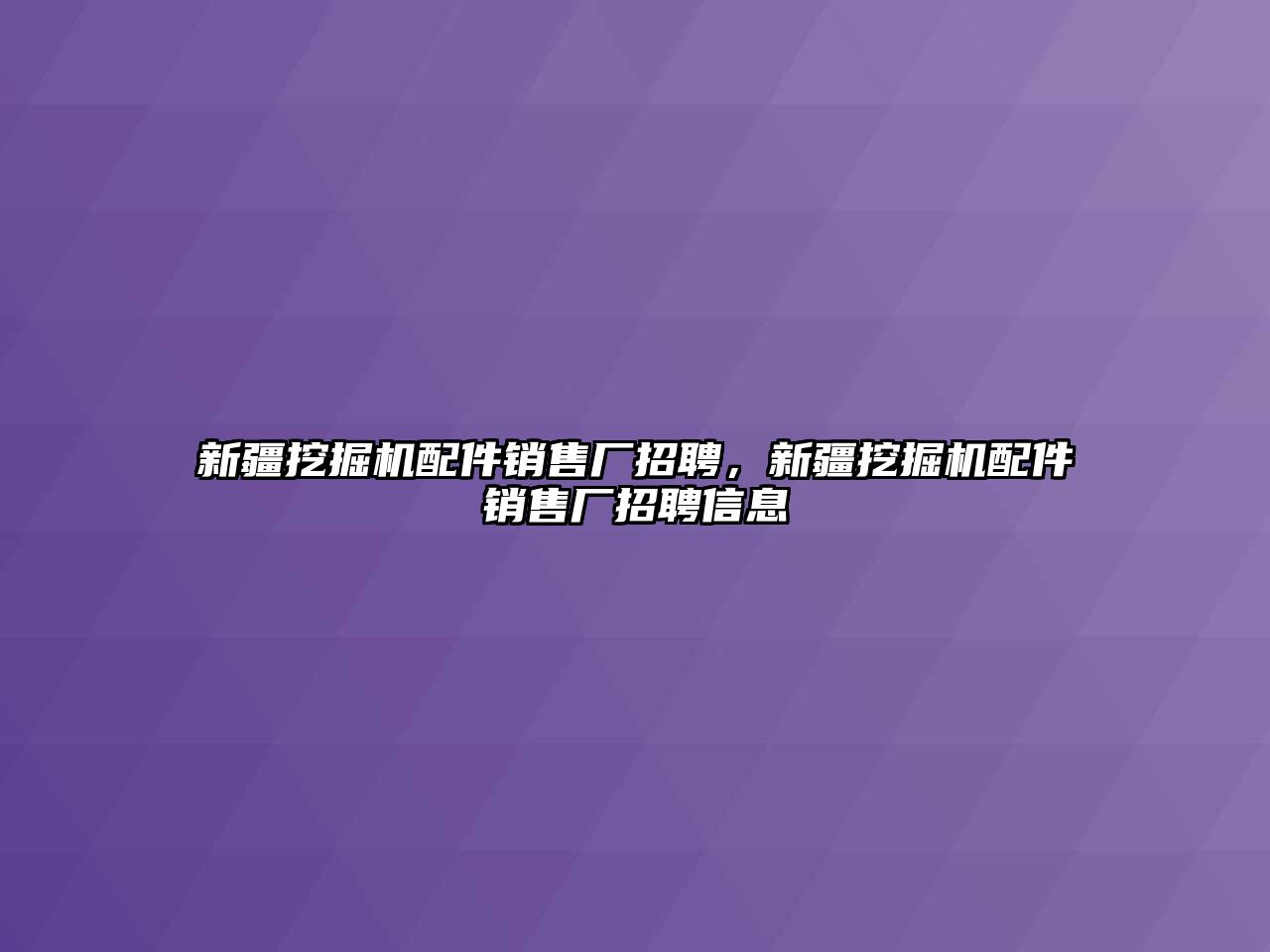 新疆挖掘机配件销售厂招聘，新疆挖掘机配件销售厂招聘信息